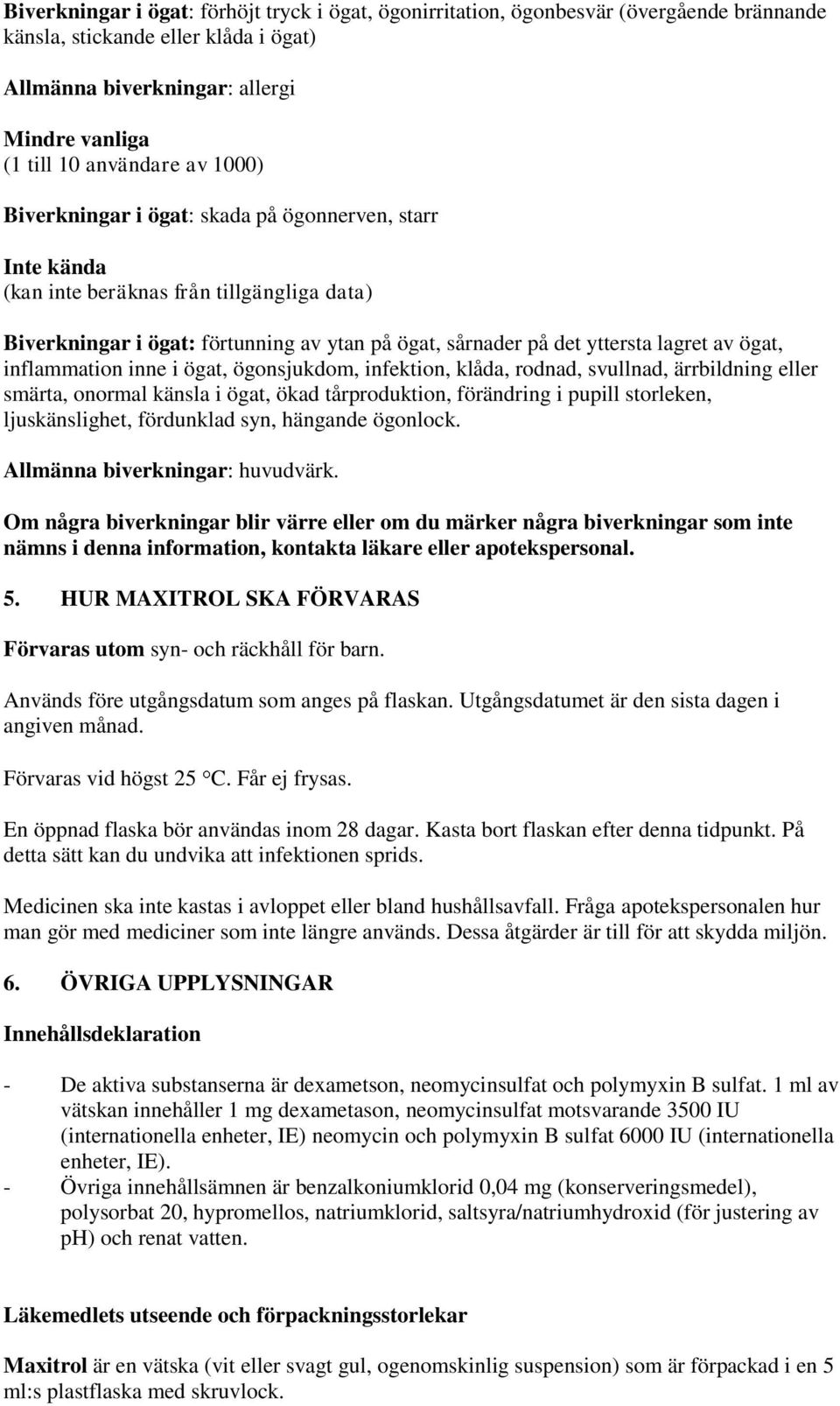 Biverkningar i ögat: förhöjt tryck i ögat, ögonirritation, ögonbesvär (övergående brännande känsla, stickande eller klåda i ögat)

Allmänna biverkningar: allergi

Mindre vanliga
(1 till 10 användare av 1000)

Biverkningar i ögat: skada på ögonnerven, starr

Inte kända
(kan inte beräknas från tillgängliga data)

Biverkningar i ögat: förtunning av ytan på ögat, sårnader på det yttersta lagret av ögat, inflammation inne i ögat, ögonsjukdom, infektion, klåda, rodnad, svullnad, ärrbildning eller smärta, onormal känsla i ögat, ökad tårproduktion, förändring i pupill storleken, ljuskänslighet, fördunklad syn, hängande ögonlock.

Allmänna biverkningar: huvudvärk.

Om några biverkningar blir värre eller om du märker några biverkningar som inte nämns i denna information, kontakta läkare eller apotekspersonal.

5. HUR MAXITROL SKA FÖRVARAS

Förvaras utom syn- och räckhåll för barn.

Används före utgångsdatum som anges på flaskan. Utgångsdatumet är den sista dagen i angiven månad.

Förvaras vid högst 25 °C. Får ej frysas.

En öppnad flaska bör användas inom 28 dagar. Kasta bort flaskan efter denna tidpunkt. På detta sätt kan du undvika att infektionen sprids.

Medicinen ska inte kastas i avloppet eller bland hushållsavfall. Fråga apotekspersonalen hur man gör med mediciner som inte längre används. Dessa åtgärder är till för att skydda miljön.

6. ÖVRIGA UPPLYSNINGAR

Innehållsdeklaration

- De aktiva substanserna är dexametson, neomycinsulfat och polymyxin B sulfat. 1 ml av vätskan innehåller 1 mg dexametason, neomycinsulfat motsvarande 3500 IU (internationella enheter, IE) neomycin och polymyxin B sulfat 6000 IU (internationella enheter, IE).
- Övriga innehållsämnen är benzalkoniumklorid 0,04 mg (konserveringsmedel), polysorbat 20, hypromellos, natriumklorid, saltsyra/natriumhydroxid (för justering av pH) och renat vatten.

Läkemedlets utseende och förpackningsstorlekar

Maxitrol är en vätska (vit eller svagt gul, ogenomskinlig suspension) som är förpackad i en 5 ml:s plastflaska med skruvlock.